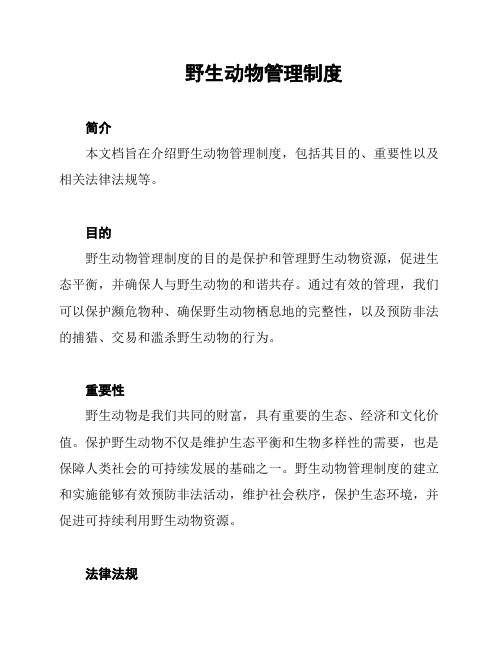 野生动物管理制度

简介

本文档旨在介绍野生动物管理制度，包括其目的、重要性以及相关法律法规等。

目的

野生动物管理制度的目的是保护和管理野生动物资源，促进生态平衡，并确保人与野生动物的和谐共存。通过有效的管理，我们可以保护濒危物种、确保野生动物栖息地的完整性，以及预防非法的捕猎、交易和滥杀野生动物的行为。

重要性

野生动物是我们共同的财富，具有重要的生态、经济和文化价值。保护野生动物不仅是维护生态平衡和生物多样性的需要，也是保障人类社会的可持续发展的基础之一。野生动物管理制度的建立和实施能够有效预防非法活动，维护社会秩序，保护生态环境，并促进可持续利用野生动物资源。

法律法规